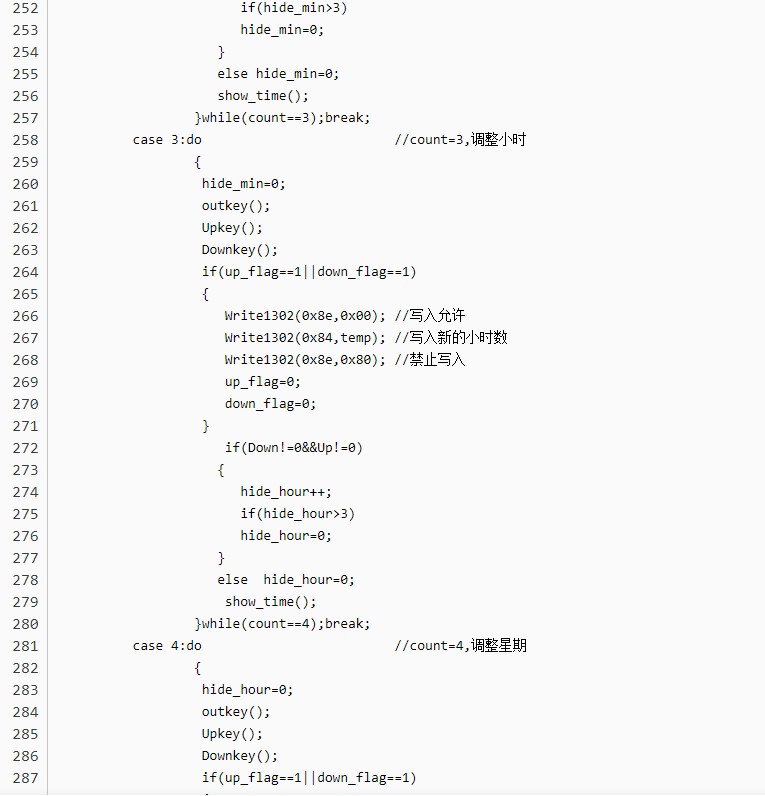 252 if(hide_min>3)
253 hide_min=0;
254 }
255 else hide_min=0;
256 show_time();
257 }while(count==3);break;
258 case 3:do //count=3,调整小时
259 {
260 hide_min=0;
261 outkey();
262 Upkey();
263 Downkey();
264 if(up_flag==1||down_flag==1)
265 {
266 Write1302(0x8e,0x00); //写入允许
267 Write1302(0x84,temp); //写入新的小时数
268 Write1302(0x8e,0x80); //禁止写入
269 up_flag=0;
270 down_flag=0;
271 }
272 if(Down!=0&&Up!=0)
273 {
274 hide_hour++;
275 if(hide_hour>3)
276 hide_hour=0;
277 }
278 else hide_hour=0;
279 show_time();
280 }while(count==4);break;
281 case 4:do //count=4,调整星期
282 {
283 hide_hour=0;
284 outkey();
285 Upkey();
286 Downkey();
287 if(up_flag==1||down_flag==1)